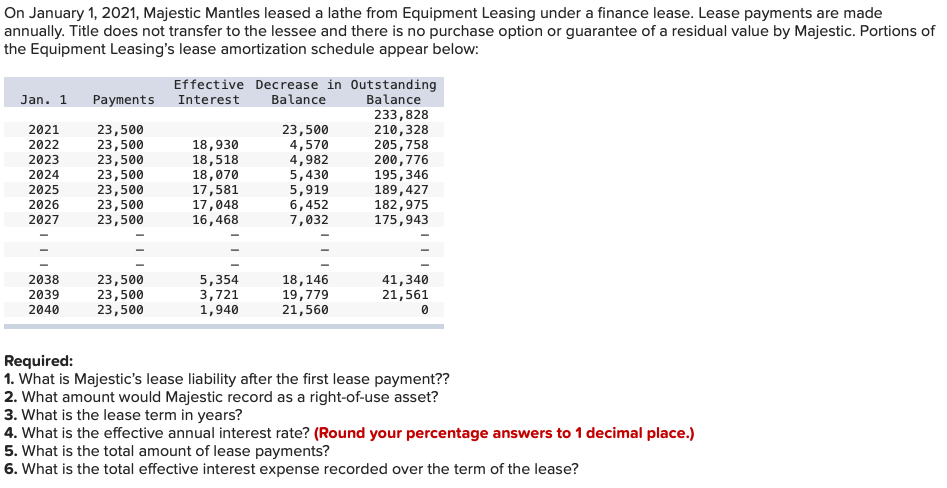 On January 1, 2021, Majestic Mantles leased a lathe from Equipment Leasing under a finance lease. Lease payments are made annually. Title does not transfer to the lessee and there is no purchase option or guarantee of a residual value by Majestic. Portions of the Equipment Leasing's lease amortization schedule appear below:

| Jan. 1 | Payments | Effective Interest | Decrease in Balance | Outstanding Balance |
|---|---|---|---|---|
| | | | | 233,828 |
| 2021 | 23,500 | | 23,500 | 210,328 |
| 2022 | 23,500 | 18,930 | 4,570 | 205,758 |
| 2023 | 23,500 | 18,518 | 4,982 | 200,776 |
| 2024 | 23,500 | 18,070 | 5,430 | 195,346 |
| 2025 | 23,500 | 17,581 | 5,919 | 189,427 |
| 2026 | 23,500 | 17,048 | 6,452 | 182,975 |
| 2027 | 23,500 | 16,468 | 7,032 | 175,943 |
| – | – | – | – | – |
| – | – | – | – | – |
| – | – | – | – | – |
| 2038 | 23,500 | 5,354 | 18,146 | 41,340 |
| 2039 | 23,500 | 3,721 | 19,779 | 21,561 |
| 2040 | 23,500 | 1,940 | 21,560 | 0 |

Required:
1. What is Majestic's lease liability after the first lease payment??
2. What amount would Majestic record as a right-of-use asset?
3. What is the lease term in years?
4. What is the effective annual interest rate? (Round your percentage answers to 1 decimal place.)
5. What is the total amount of lease payments?
6. What is the total effective interest expense recorded over the term of the lease?